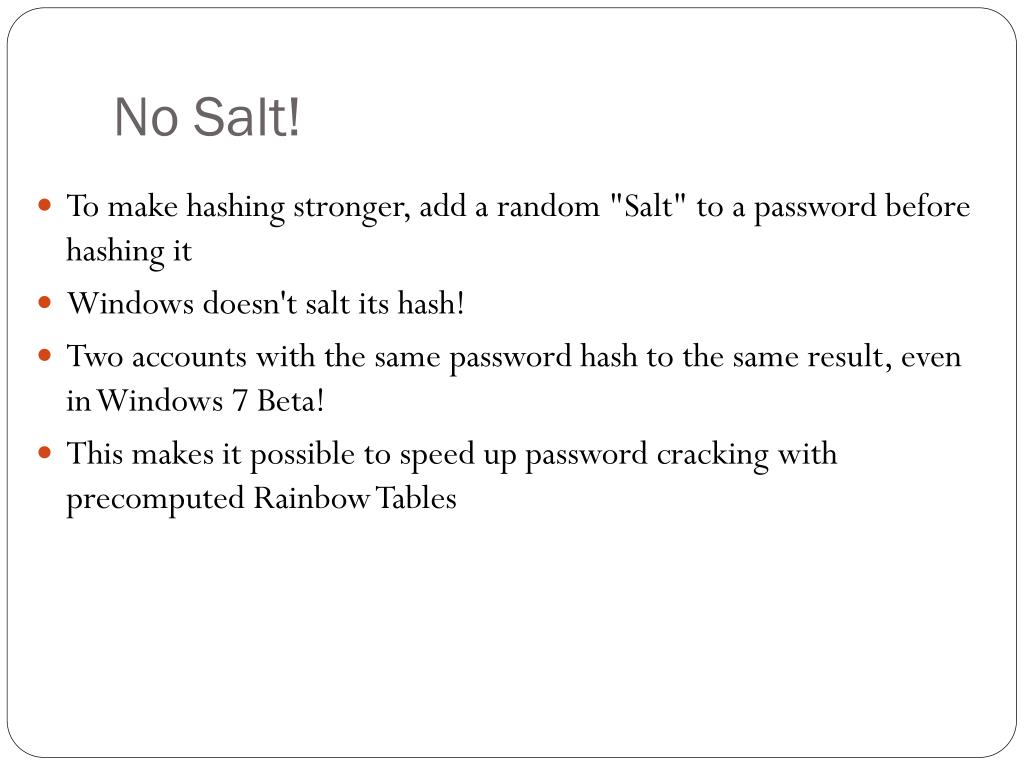 No Salt!

To make hashing stronger, add a random "Salt" to a password before hashing it

Windows doesn't salt its hash!

Two accounts with the same password hash to the same result, even in Windows 7 Beta!

This makes it possible to speed up password cracking with precomputed Rainbow Tables